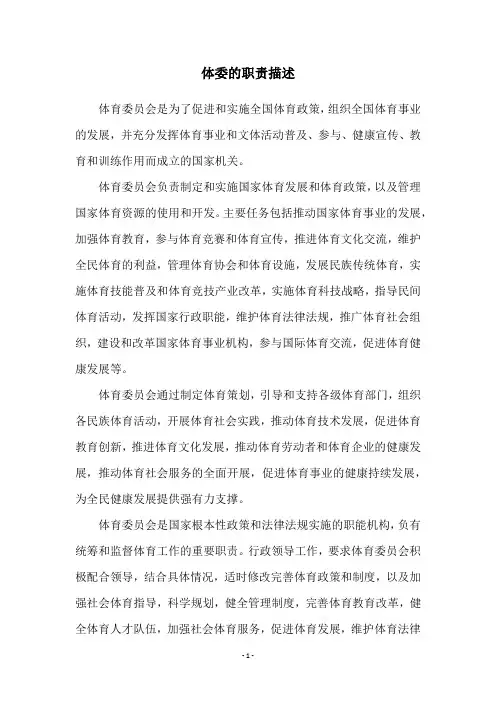 体委的职责描述

体育委员会是为了促进和实施全国体育政策，组织全国体育事业的发展，并充分发挥体育事业和文体活动普及、参与、健康宣传、教育和训练作用而成立的国家机关。

体育委员会负责制定和实施国家体育发展和体育政策，以及管理国家体育资源的使用和开发。主要任务包括推动国家体育事业的发展，加强体育教育，参与体育竞赛和体育宣传，推进体育文化交流，维护全民体育的利益，管理体育协会和体育设施，发展民族传统体育，实施体育技能普及和体育竞技产业改革，实施体育科技战略，指导民间体育活动，发挥国家行政职能，维护体育法律法规，推广体育社会组织，建设和改革国家体育事业机构，参与国际体育交流，促进体育健康发展等。

体育委员会通过制定体育策划，引导和支持各级体育部门，组织各民族体育活动，开展体育社会实践，推动体育技术发展，促进体育教育创新，推进体育文化发展，推动体育劳动者和体育企业的健康发展，推动体育社会服务的全面开展，促进体育事业的健康持续发展，为全民健康发展提供强有力支撑。

体育委员会是国家根本性政策和法律法规实施的职能机构，负有统筹和监督体育工作的重要职责。行政领导工作，要求体育委员会积极配合领导，结合具体情况，适时修改完善体育政策和制度，以及加强社会体育指导，科学规划，健全管理制度，完善体育教育改革，健全体育人才队伍，加强社会体育服务，促进体育发展，维护体育法律

- 1 -